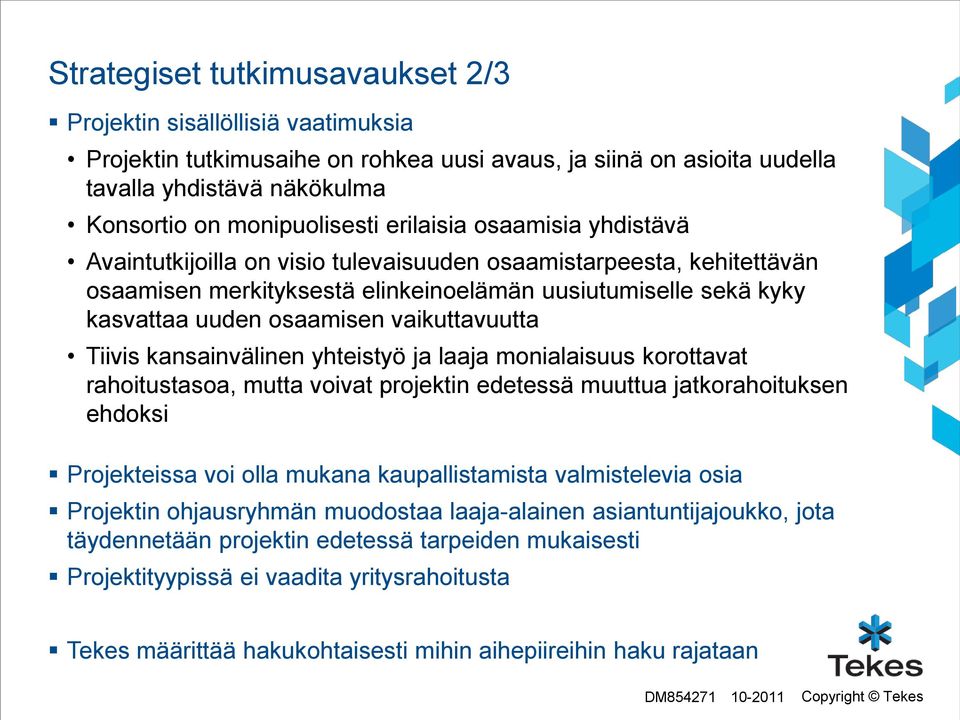 Strategiset tutkimusavaukset 2/3

▪ Projektin sisällöllisiä vaatimuksia

• Projektin tutkimusaihe on rohkea uusi avaus, ja siinä on asioita uudella tavalla yhdistävä näkökulma

• Konsortio on monipuolisesti erilaisia osaamisia yhdistävä

• Avaintutkijoilla on visio tulevaisuuden osaamistarpeesta, kehitettävän osaamisen merkityksestä elinkeinoelämän uusiutumiselle sekä kyky kasvattaa uuden osaamisen vaikuttavuutta

• Tiivis kansainvälinen yhteistyö ja laaja monialaisuus korottavat rahoitustasoa, mutta voivat projektin edetessä muuttua jatkorahoituksen ehdoksi

▪ Projekteissa voi olla mukana kaupallistamista valmistelevia osia

▪ Projektin ohjausryhmän muodostaa laaja-alainen asiantuntijajoukko, jota täydennetään projektin edetessä tarpeiden mukaisesti

▪ Projektityypissä ei vaadita yritysrahoitusta

▪ Tekes määrittää hakukohtaisesti mihin aihepiireihin haku rajataan

Tekes

DM854271 10-2011 Copyright © Tekes